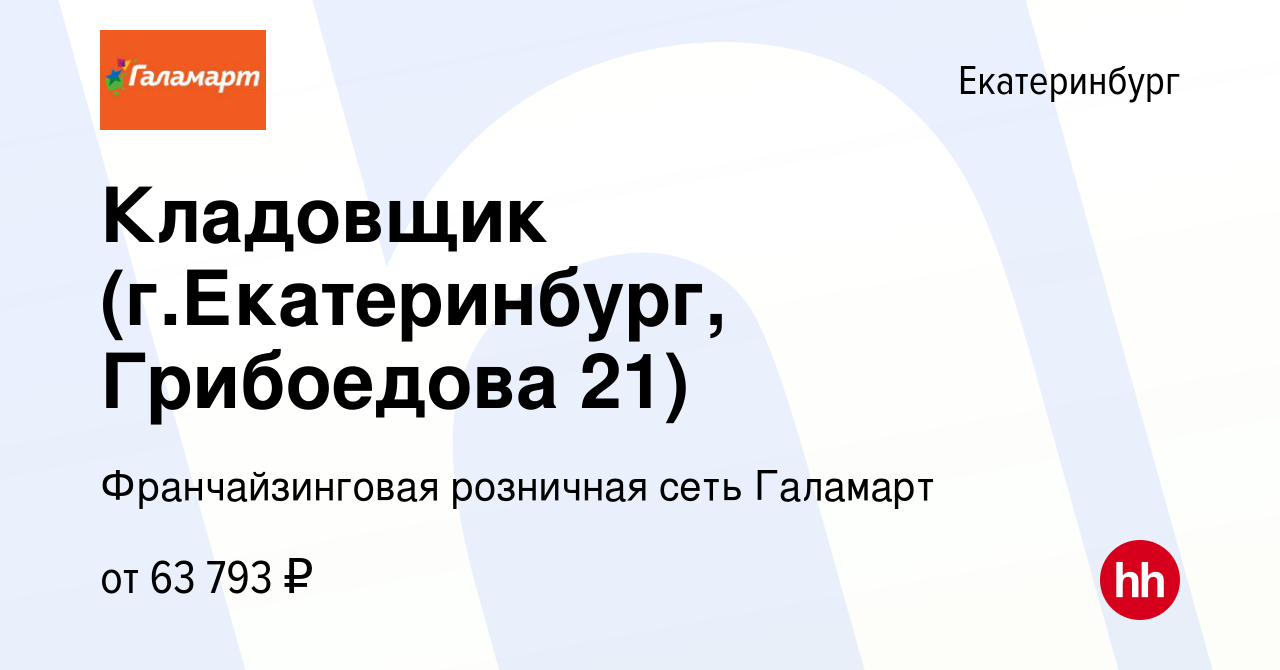 Галамарт

Екатеринбург

Кладовщик (г.Екатеринбург, Грибоедова 21)

Франчайзинговая розничная сеть Галамарт

от 63 793 ₽

hh